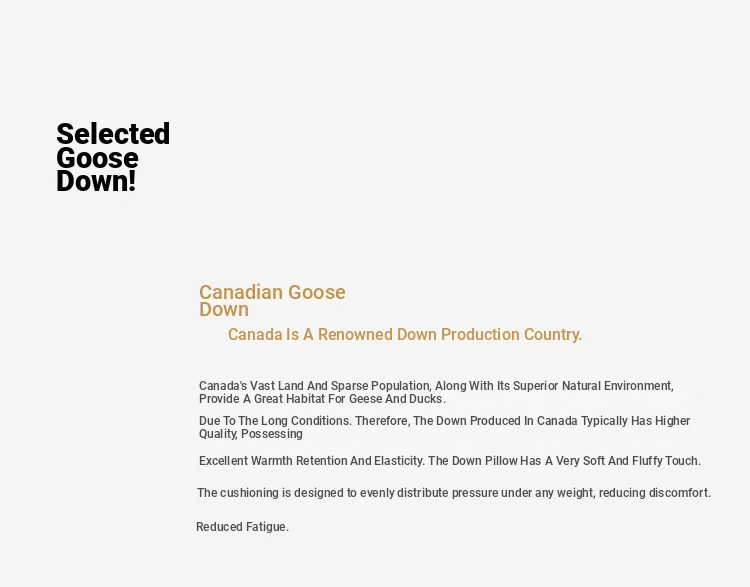 Selected Goose Down!

Canadian Goose Down

Canada Is A Renowned Down Production Country.

Canada's Vast Land And Sparse Population, Along With Its Superior Natural Environment, Provide A Great Habitat For Geese And Ducks.

Due To The Long Conditions. Therefore, The Down Produced In Canada Typically Has Higher Quality, Possessing

Excellent Warmth Retention And Elasticity. The Down Pillow Has A Very Soft And Fluffy Touch.

The cushioning is designed to evenly distribute pressure under any weight, reducing discomfort.

Reduced Fatigue.